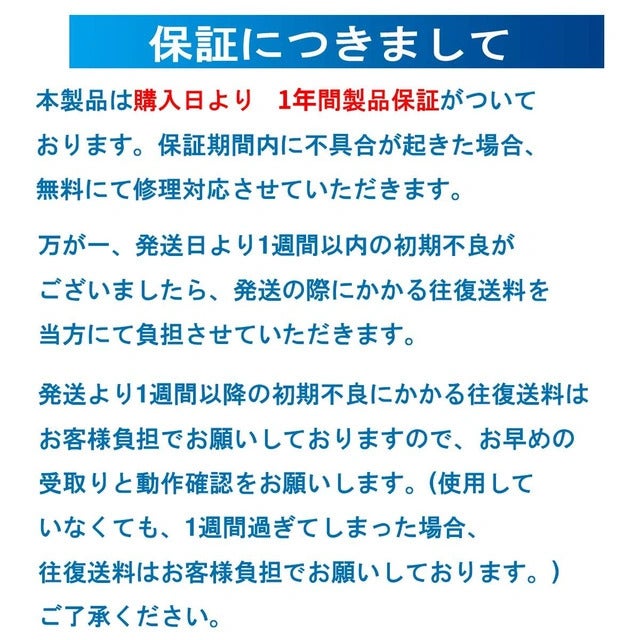 保証につきまして

本製品は購入日より 1年間製品保証がついております。保証期間内に不具合が起きた場合、無料にて修理対応させていただきます。

万が一、発送日より1週間以内の初期不良がございましたら、発送の際にかかる往復送料を当方にて負担させていただきます。

発送より1週間以降の初期不良にかかる往復送料はお客様負担でお願いしておりますので、お早めの受取りと動作確認をお願いします。(使用していなくても、1週間過ぎてしまった場合、往復送料はお客様負担でお願いしております。)ご了承ください。